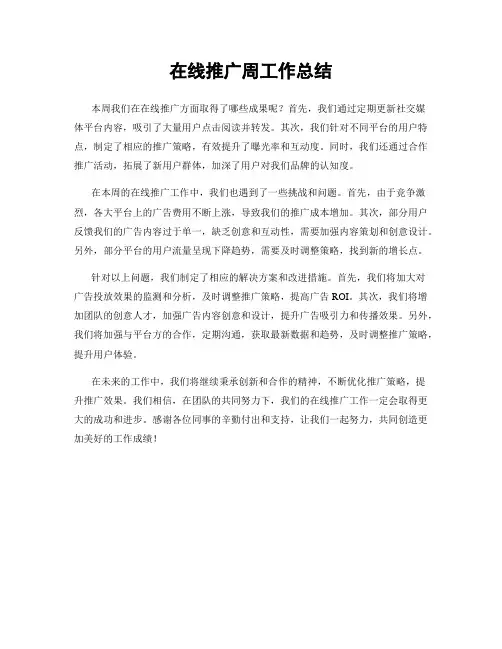 在线推广周工作总结

本周我们在在线推广方面取得了哪些成果呢？首先，我们通过定期更新社交媒体平台内容，吸引了大量用户点击阅读并转发。其次，我们针对不同平台的用户特点，制定了相应的推广策略，有效提升了曝光率和互动度。同时，我们还通过合作推广活动，拓展了新用户群体，加深了用户对我们品牌的认知度。

在本周的在线推广工作中，我们也遇到了一些挑战和问题。首先，由于竞争激烈，各大平台上的广告费用不断上涨，导致我们的推广成本增加。其次，部分用户反馈我们的广告内容过于单一，缺乏创意和互动性，需要加强内容策划和创意设计。另外，部分平台的用户流量呈现下降趋势，需要及时调整策略，找到新的增长点。

针对以上问题，我们制定了相应的解决方案和改进措施。首先，我们将加大对广告投放效果的监测和分析，及时调整推广策略，提高广告 ROI。其次，我们将增加团队的创意人才，加强广告内容创意和设计，提升广告吸引力和传播效果。另外，我们将加强与平台方的合作，定期沟通，获取最新数据和趋势，及时调整推广策略，提升用户体验。

在未来的工作中，我们将继续秉承创新和合作的精神，不断优化推广策略，提升推广效果。我们相信，在团队的共同努力下，我们的在线推广工作一定会取得更大的成功和进步。感谢各位同事的辛勤付出和支持，让我们一起努力，共同创造更加美好的工作成绩！